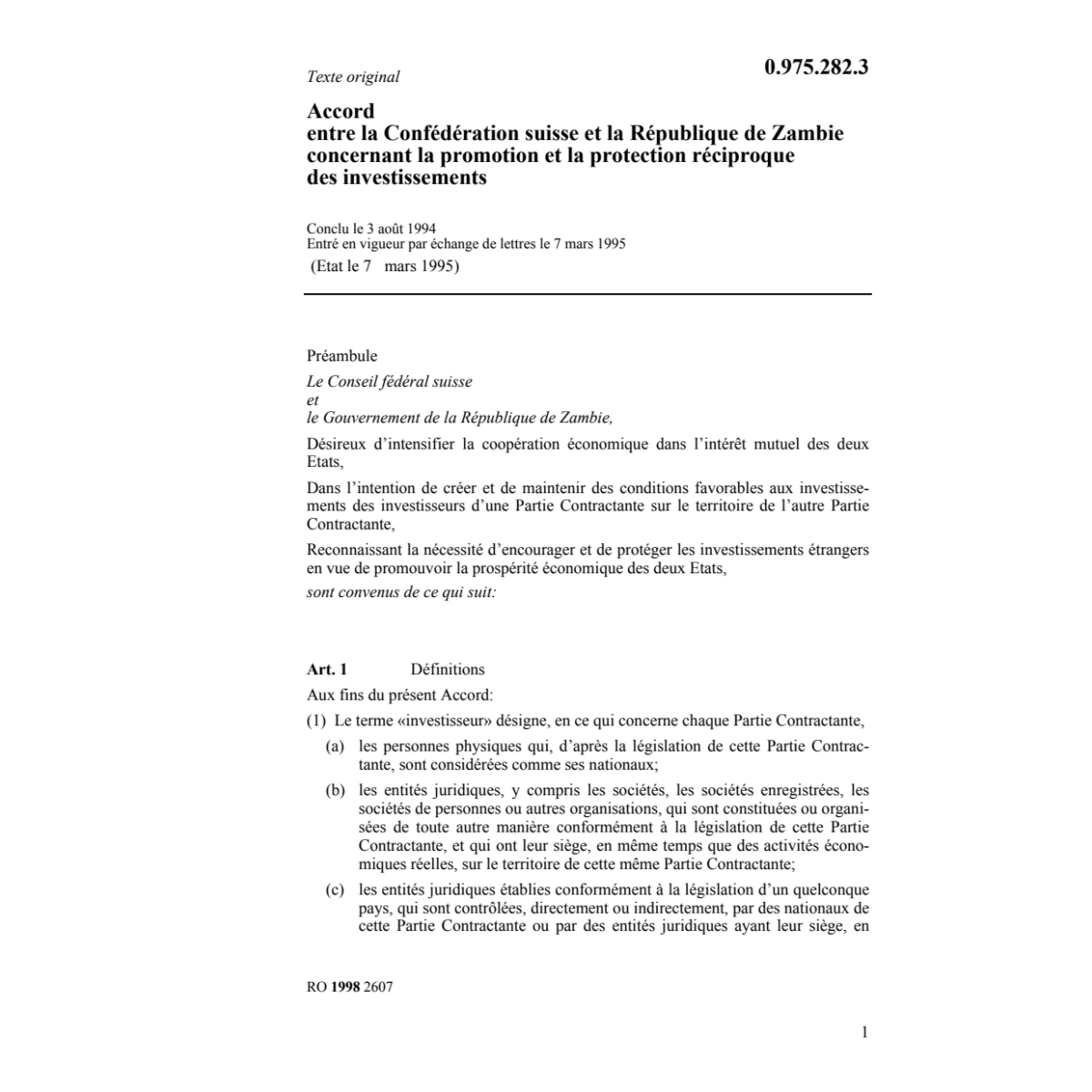 Texte original

0.975.282.3

Accord
entre la Confédération suisse et la République de Zambie concernant la promotion et la protection réciproque des investissements

Conclu le 3 août 1994
Entré en vigueur par échange de lettres le 7 mars 1995
(Etat le 7 mars 1995)

Préambule

Le Conseil fédéral suisse
et
le Gouvernement de la République de Zambie,

Désireux d'intensifier la coopération économique dans l'intérêt mutuel des deux Etats,

Dans l'intention de créer et de maintenir des conditions favorables aux investissements des investisseurs d'une Partie Contractante sur le territoire de l'autre Partie Contractante,

Reconnaissant la nécessité d'encourager et de protéger les investissements étrangers en vue de promouvoir la prospérité économique des deux Etats,

sont convenus de ce qui suit:

Art. 1 Définitions

Aux fins du présent Accord:

(1) Le terme «investisseur» désigne, en ce qui concerne chaque Partie Contractante,

(a) les personnes physiques qui, d'après la législation de cette Partie Contractante, sont considérées comme ses nationaux;

(b) les entités juridiques, y compris les sociétés, les sociétés enregistrées, les sociétés de personnes ou autres organisations, qui sont constituées ou organisées de toute autre manière conformément à la législation de cette Partie Contractante, et qui ont leur siège, en même temps que des activités économiques réelles, sur le territoire de cette même Partie Contractante;

(c) les entités juridiques établies conformément à la législation d'un quelconque pays, qui sont contrôlées, directement ou indirectement, par des nationaux de cette Partie Contractante ou par des entités juridiques ayant leur siège, en

RO 1998 2607

1